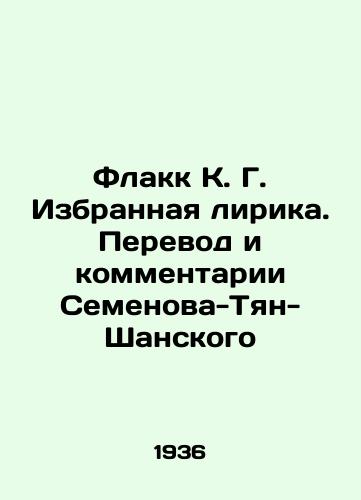 Флакк К. Г. Избранная лирика. Перевод и комментарии Семенова-Тян-Шанского

1936